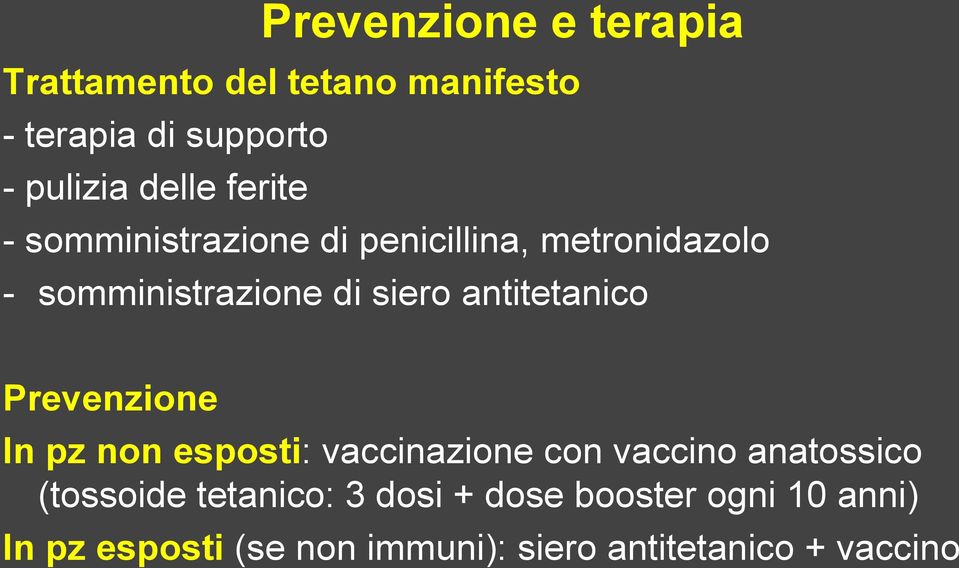 Prevenzione e terapia

Trattamento del tetano manifesto

- terapia di supporto
- pulizia delle ferite
- somministrazione di penicillina, metronidazolo
- somministrazione di siero antitetanico

Prevenzione

In pz non esposti: vaccinazione con vaccino anatossico (tossoide tetanico: 3 dosi + dose booster ogni 10 anni)

In pz esposti (se non immuni): siero antitetanico + vaccino